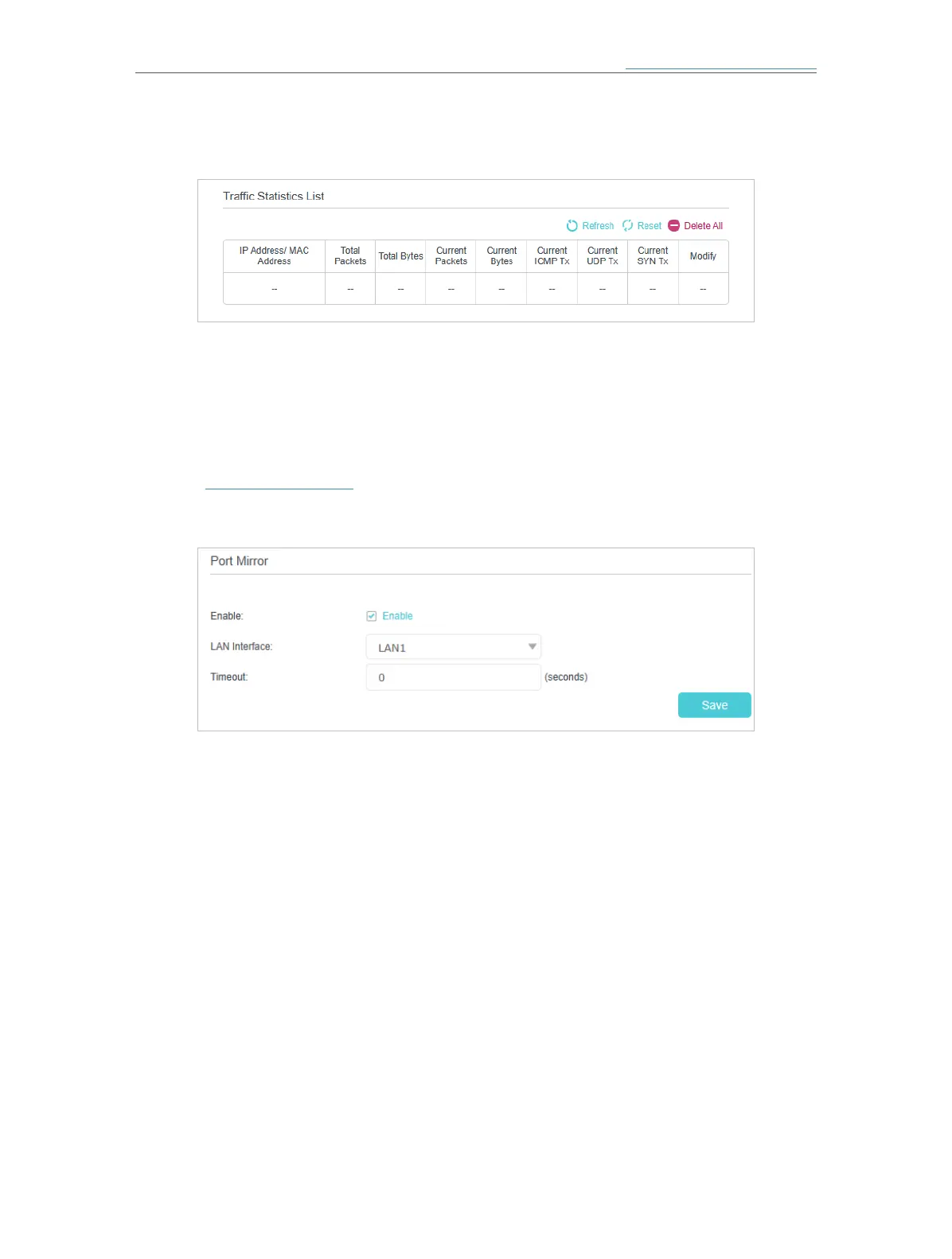 Traffic Statistics List

Refresh Reset Delete All

| IP Address/ MAC Address | Total Packets | Total Bytes | Current Packets | Current Bytes | Current ICMP Tx | Current UDP Tx | Current SYN Tx | Modify |
|---|---|---|---|---|---|---|---|---|
| -- | -- | -- | -- | -- | -- | -- | -- | -- |

Port Mirror

Enable:
☑ Enable
LAN Interface:
LAN1
Timeout:
0
(seconds)
Save